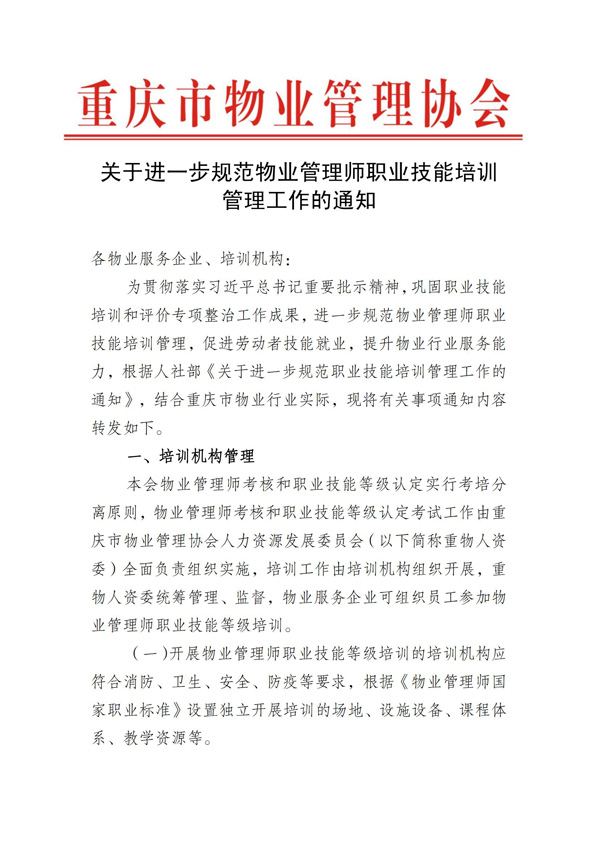 重庆市物业管理协会

关于进一步规范物业管理师职业技能培训管理工作的通知

各物业服务企业、培训机构：

为贯彻落实习近平总书记重要批示精神，巩固职业技能培训和评价专项整治工作成果，进一步规范物业管理师职业技能培训管理，促进劳动者技能就业，提升物业行业服务能力，根据人社部《关于进一步规范职业技能培训管理工作的通知》，结合重庆市物业行业实际，现将有关事项通知内容转发如下。

一、培训机构管理

本会物业管理师考核和职业技能等级认定实行考培分离原则，物业管理师考核和职业技能等级认定考试工作由重庆市物业管理协会人力资源发展委员会（以下简称重物人资委）全面负责组织实施，培训工作由培训机构组织开展，重物人资委统筹管理、监督，物业服务企业可组织员工参加物业管理师职业技能等级培训。

（一）开展物业管理师职业技能等级培训的培训机构应符合消防、卫生、安全、防疫等要求，根据《物业管理师国家职业标准》设置独立开展培训的场地、设施设备、课程体系、教学资源等。